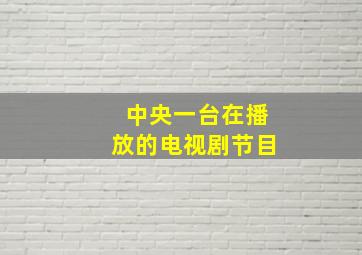 中央一台在播放的电视剧节目